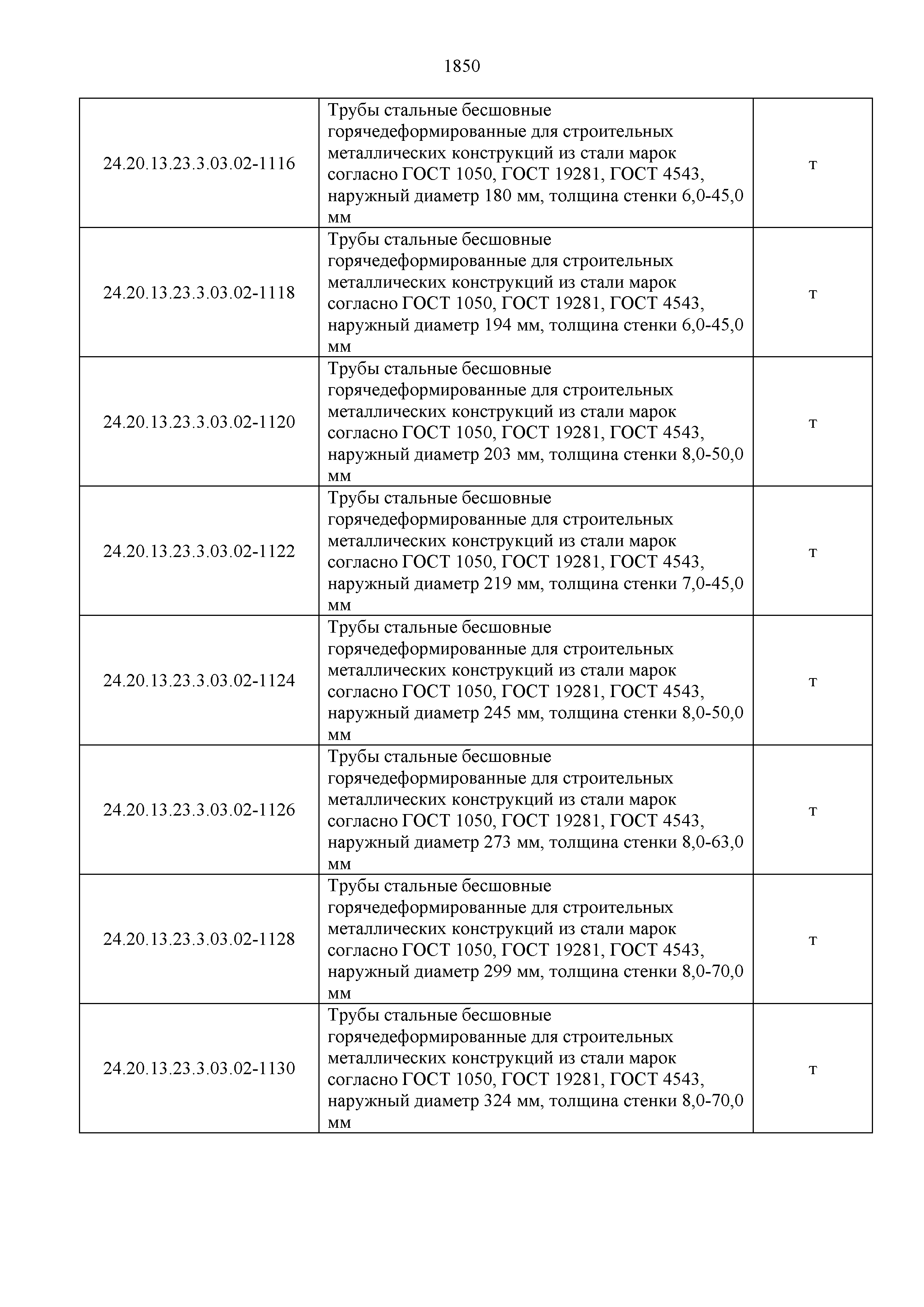 1850

| | | |
|---|---|---|
| 24.20.13.23.3.03.02-1116 | Трубы стальные бесшовные горячедеформированные для строительных металлических конструкций из стали марок согласно ГОСТ 1050, ГОСТ 19281, ГОСТ 4543, наружный диаметр 180 мм, толщина стенки 6,0-45,0 мм | т |
| 24.20.13.23.3.03.02-1118 | Трубы стальные бесшовные горячедеформированные для строительных металлических конструкций из стали марок согласно ГОСТ 1050, ГОСТ 19281, ГОСТ 4543, наружный диаметр 194 мм, толщина стенки 6,0-45,0 мм | т |
| 24.20.13.23.3.03.02-1120 | Трубы стальные бесшовные горячедеформированные для строительных металлических конструкций из стали марок согласно ГОСТ 1050, ГОСТ 19281, ГОСТ 4543, наружный диаметр 203 мм, толщина стенки 8,0-50,0 мм | т |
| 24.20.13.23.3.03.02-1122 | Трубы стальные бесшовные горячедеформированные для строительных металлических конструкций из стали марок согласно ГОСТ 1050, ГОСТ 19281, ГОСТ 4543, наружный диаметр 219 мм, толщина стенки 7,0-45,0 мм | т |
| 24.20.13.23.3.03.02-1124 | Трубы стальные бесшовные горячедеформированные для строительных металлических конструкций из стали марок согласно ГОСТ 1050, ГОСТ 19281, ГОСТ 4543, наружный диаметр 245 мм, толщина стенки 8,0-50,0 мм | т |
| 24.20.13.23.3.03.02-1126 | Трубы стальные бесшовные горячедеформированные для строительных металлических конструкций из стали марок согласно ГОСТ 1050, ГОСТ 19281, ГОСТ 4543, наружный диаметр 273 мм, толщина стенки 8,0-63,0 мм | т |
| 24.20.13.23.3.03.02-1128 | Трубы стальные бесшовные горячедеформированные для строительных металлических конструкций из стали марок согласно ГОСТ 1050, ГОСТ 19281, ГОСТ 4543, наружный диаметр 299 мм, толщина стенки 8,0-70,0 мм | т |
| 24.20.13.23.3.03.02-1130 | Трубы стальные бесшовные горячедеформированные для строительных металлических конструкций из стали марок согласно ГОСТ 1050, ГОСТ 19281, ГОСТ 4543, наружный диаметр 324 мм, толщина стенки 8,0-70,0 мм | т |